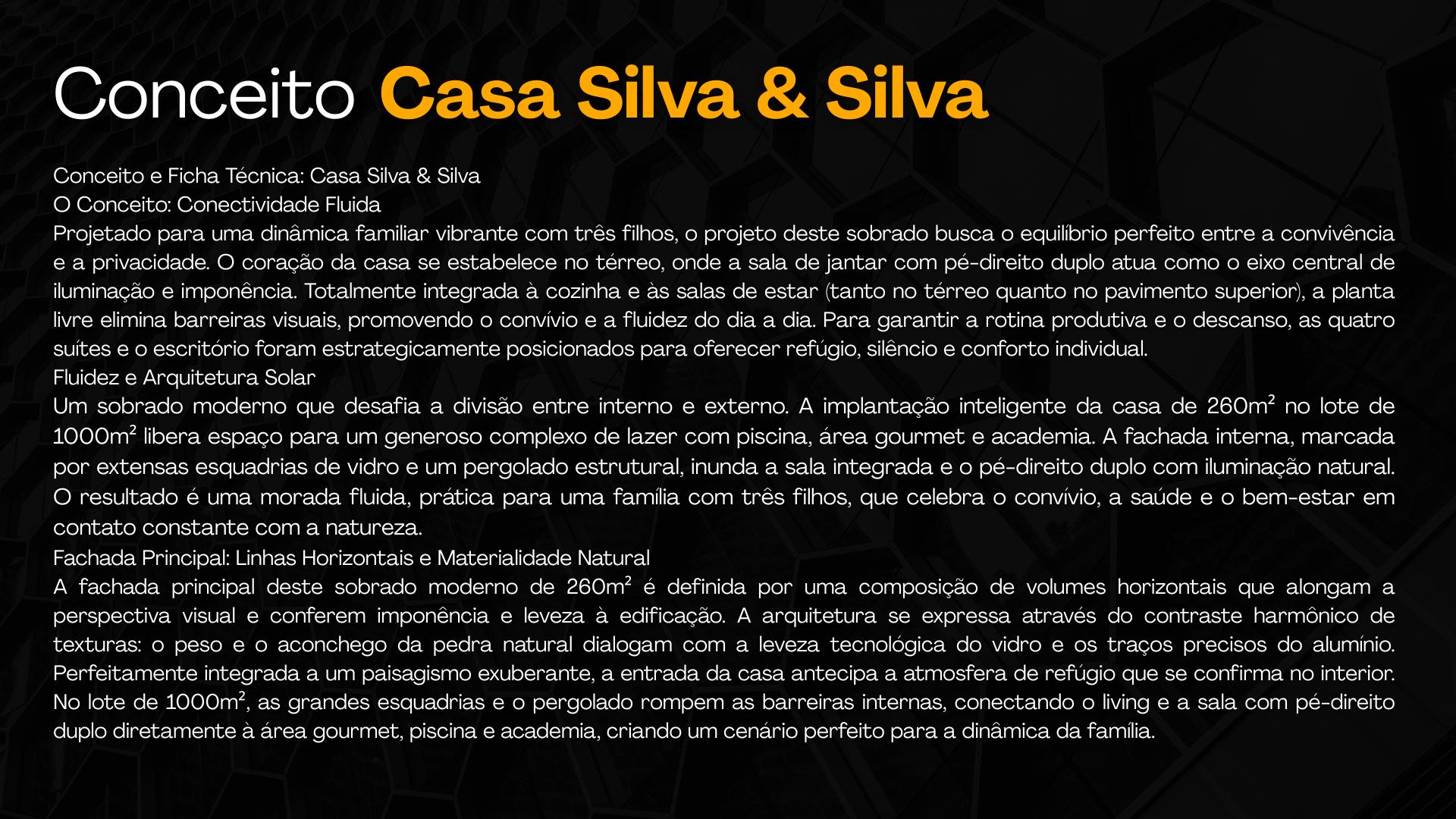 Conceito Casa Silva & Silva

Conceito e Ficha Técnica: Casa Silva & Silva

O Conceito: Conectividade Fluida

Projetado para uma dinâmica familiar vibrante com três filhos, o projeto deste sobrado busca o equilíbrio perfeito entre a convivência e a privacidade. O coração da casa se estabelece no térreo, onde a sala de jantar com pé-direito duplo atua como o eixo central de iluminação e imponência. Totalmente integrada à cozinha e às salas de estar (tanto no térreo quanto no pavimento superior), a planta livre elimina barreiras visuais, promovendo o convívio e a fluidez do dia a dia. Para garantir a rotina produtiva e o descanso, as quatro suítes e o escritório foram estrategicamente posicionados para oferecer refúgio, silêncio e conforto individual.

Fluidez e Arquitetura Solar

Um sobrado moderno que desafia a divisão entre interno e externo. A implantação inteligente da casa de 260m² no lote de 1000m² libera espaço para um generoso complexo de lazer com piscina, área gourmet e academia. A fachada interna, marcada por extensas esquadrias de vidro e um pergolado estrutural, inunda a sala integrada e o pé-direito duplo com iluminação natural. O resultado é uma morada fluida, prática para uma família com três filhos, que celebra o convívio, a saúde e o bem-estar em contato constante com a natureza.

Fachada Principal: Linhas Horizontais e Materialidade Natural

A fachada principal deste sobrado moderno de 260m² é definida por uma composição de volumes horizontais que alongam a perspectiva visual e conferem imponência e leveza à edificação. A arquitetura se expressa através do contraste harmônico de texturas: o peso e o aconchego da pedra natural dialogam com a leveza tecnológica do vidro e os traços precisos do alumínio. Perfeitamente integrada a um paisagismo exuberante, a entrada da casa antecipa a atmosfera de refúgio que se confirma no interior. No lote de 1000m², as grandes esquadrias e o pergolado rompem as barreiras internas, conectando o living e a sala com pé-direito duplo diretamente à área gourmet, piscina e academia, criando um cenário perfeito para a dinâmica da família.